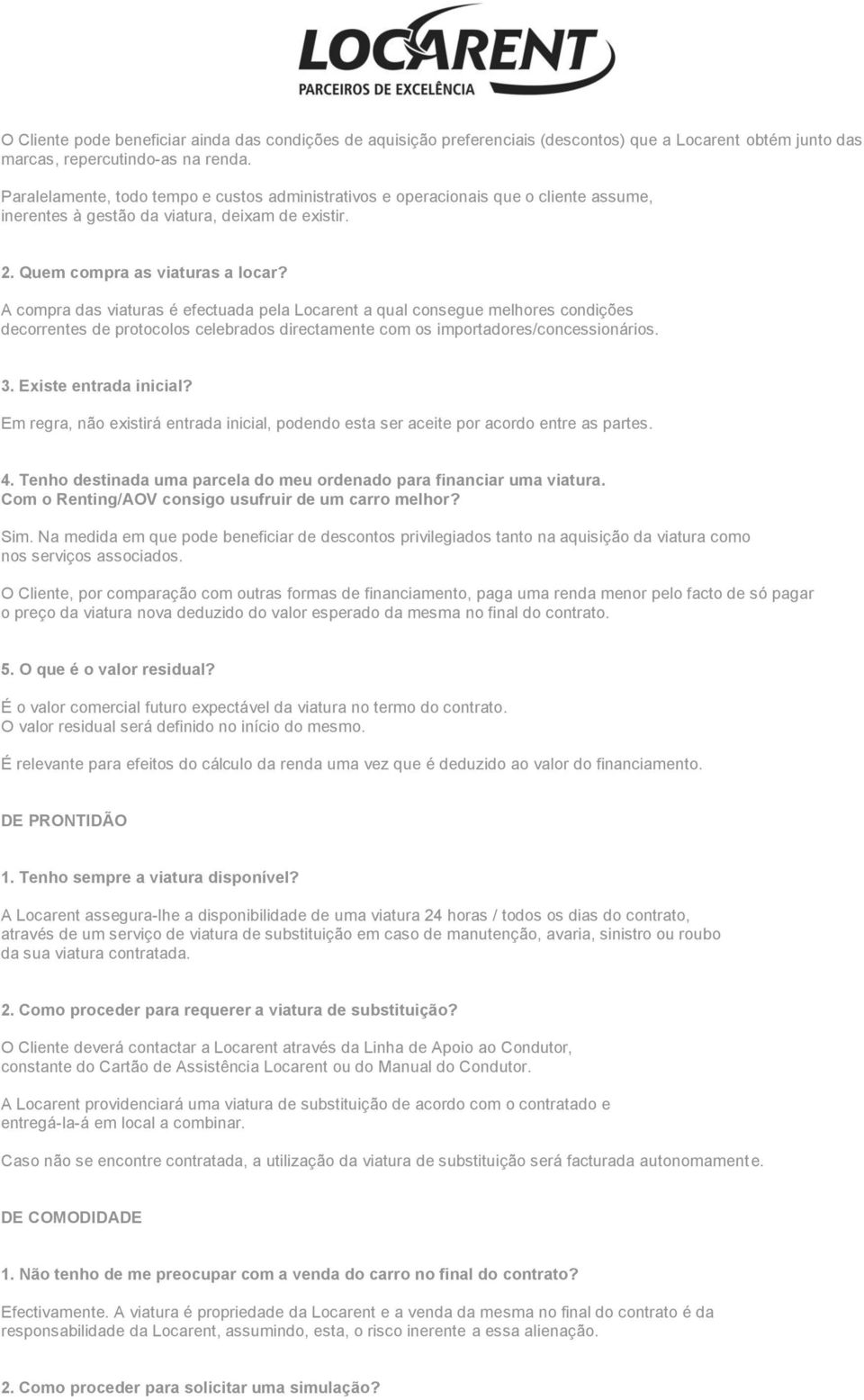 LOCARENT
PARCEIROS DE EXCELÊNCIA

O Cliente pode beneficiar ainda das condições de aquisição preferenciais (descontos) que a Locarent obtém junto das marcas, repercutindo-as na renda.

Paralelamente, todo tempo e custos administrativos e operacionais que o cliente assume, inerentes à gestão da viatura, deixam de existir.

2. Quem compra as viaturas a locar?

A compra das viaturas é efectuada pela Locarent a qual consegue melhores condições decorrentes de protocolos celebrados directamente com os importadores/concessionários.

3. Existe entrada inicial?

Em regra, não existirá entrada inicial, podendo esta ser aceite por acordo entre as partes.

4. Tenho destinada uma parcela do meu ordenado para financiar uma viatura. Com o Renting/AOV consigo usufruir de um carro melhor?

Sim. Na medida em que pode beneficiar de descontos privilegiados tanto na aquisição da viatura como nos serviços associados.

O Cliente, por comparação com outras formas de financiamento, paga uma renda menor pelo facto de só pagar o preço da viatura nova deduzido do valor esperado da mesma no final do contrato.

5. O que é o valor residual?

É o valor comercial futuro expectável da viatura no termo do contrato. O valor residual será definido no início do mesmo.

É relevante para efeitos do cálculo da renda uma vez que é deduzido ao valor do financiamento.

DE PRONTIDÃO

1. Tenho sempre a viatura disponível?

A Locarent assegura-lhe a disponibilidade de uma viatura 24 horas / todos os dias do contrato, através de um serviço de viatura de substituição em caso de manutenção, avaria, sinistro ou roubo da sua viatura contratada.

2. Como proceder para requerer a viatura de substituição?

O Cliente deverá contactar a Locarent através da Linha de Apoio ao Condutor, constante do Cartão de Assistência Locarent ou do Manual do Condutor.

A Locarent providenciará uma viatura de substituição de acordo com o contratado e entregá-la-á em local a combinar.

Caso não se encontre contratada, a utilização da viatura de substituição será facturada autonomamente.

DE COMODIDADE

1. Não tenho de me preocupar com a venda do carro no final do contrato?

Efectivamente. A viatura é propriedade da Locarent e a venda da mesma no final do contrato é da responsabilidade da Locarent, assumindo, esta, o risco inerente a essa alienação.

2. Como proceder para solicitar uma simulação?